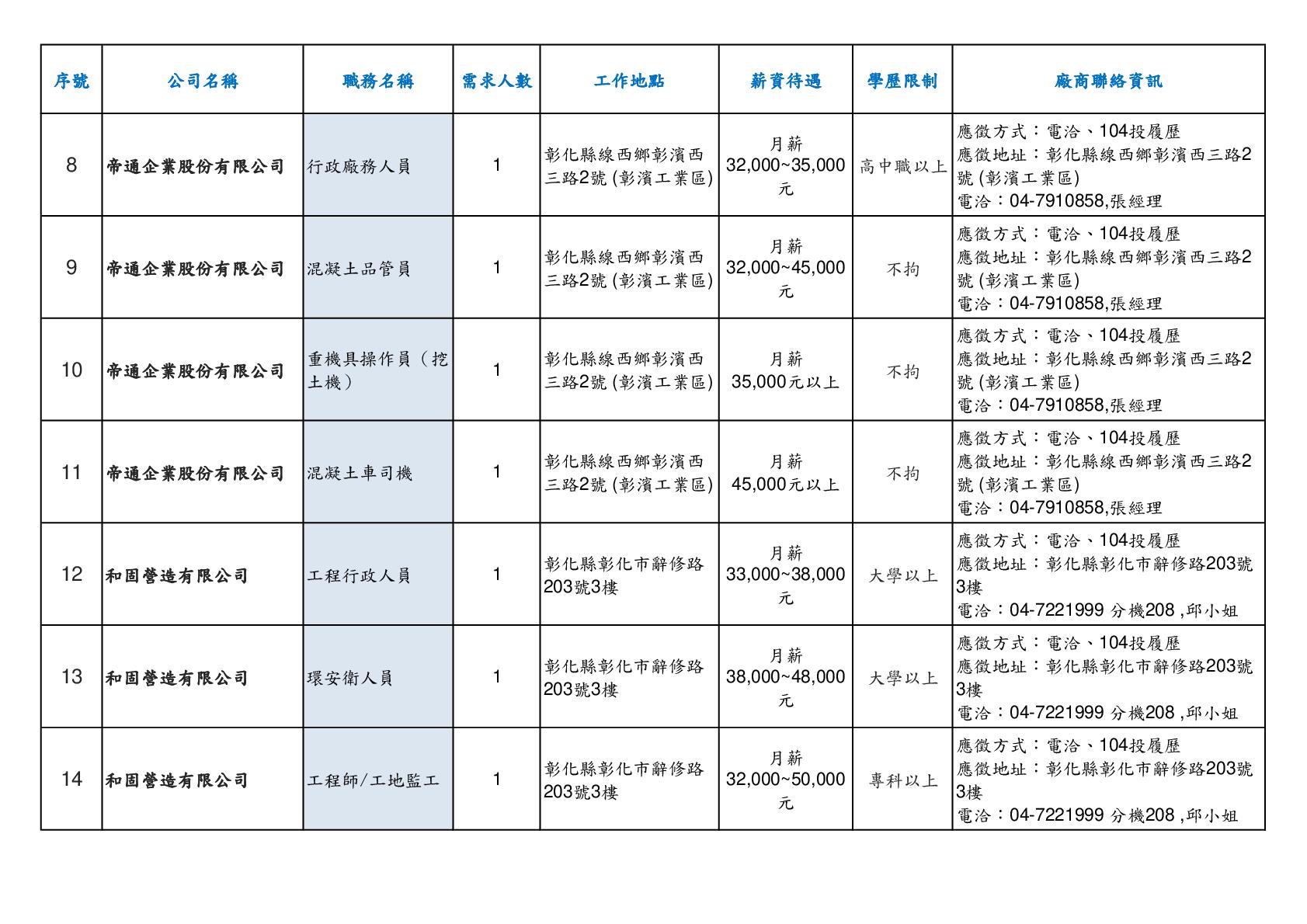 | 序號 | 公司名稱 | 職務名稱 | 需求人數 | 工作地點 | 薪資待遇 | 學歷限制 | 廠商聯絡資訊 |
|---|---|---|---|---|---|---|---|
| 8 | 帝通企業股份有限公司 | 行政廠務人員 | 1 | 彰化縣線西鄉彰濱西三路2號 (彰濱工業區) | 月薪 32,000~35,000元 | 高中職以上 | 應徵方式：電洽、104投履歷 應徵地址：彰化縣線西鄉彰濱西三路2號 (彰濱工業區) 電洽：04-7910858,張經理 |
| 9 | 帝通企業股份有限公司 | 混凝土品管員 | 1 | 彰化縣線西鄉彰濱西三路2號 (彰濱工業區) | 月薪 32,000~45,000元 | 不拘 | 應徵方式：電洽、104投履歷 應徵地址：彰化縣線西鄉彰濱西三路2號 (彰濱工業區) 電洽：04-7910858,張經理 |
| 10 | 帝通企業股份有限公司 | 重機具操作員（挖土機） | 1 | 彰化縣線西鄉彰濱西三路2號 (彰濱工業區) | 月薪 35,000元以上 | 不拘 | 應徵方式：電洽、104投履歷 應徵地址：彰化縣線西鄉彰濱西三路2號 (彰濱工業區) 電洽：04-7910858,張經理 |
| 11 | 帝通企業股份有限公司 | 混凝土車司機 | 1 | 彰化縣線西鄉彰濱西三路2號 (彰濱工業區) | 月薪 45,000元以上 | 不拘 | 應徵方式：電洽、104投履歷 應徵地址：彰化縣線西鄉彰濱西三路2號 (彰濱工業區) 電洽：04-7910858,張經理 |
| 12 | 和固營造有限公司 | 工程行政人員 | 1 | 彰化縣彰化市辭修路203號3樓 | 月薪 33,000~38,000元 | 大學以上 | 應徵方式：電洽、104投履歷 應徵地址：彰化縣彰化市辭修路203號3樓 電洽：04-7221999 分機208 ,邱小姐 |
| 13 | 和固營造有限公司 | 環安衛人員 | 1 | 彰化縣彰化市辭修路203號3樓 | 月薪 38,000~48,000元 | 大學以上 | 應徵方式：電洽、104投履歷 應徵地址：彰化縣彰化市辭修路203號3樓 電洽：04-7221999 分機208 ,邱小姐 |
| 14 | 和固營造有限公司 | 工程師/工地監工 | 1 | 彰化縣彰化市辭修路203號3樓 | 月薪 32,000~50,000元 | 專科以上 | 應徵方式：電洽、104投履歷 應徵地址：彰化縣彰化市辭修路203號3樓 電洽：04-7221999 分機208 ,邱小姐 |